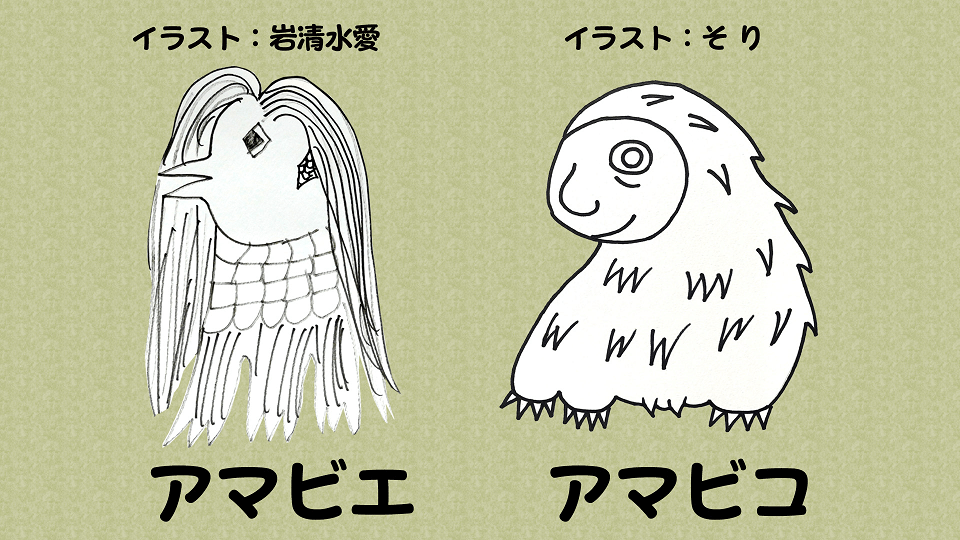 イラスト：岩清水愛

アマビエ

イラスト：そり

アマビコ